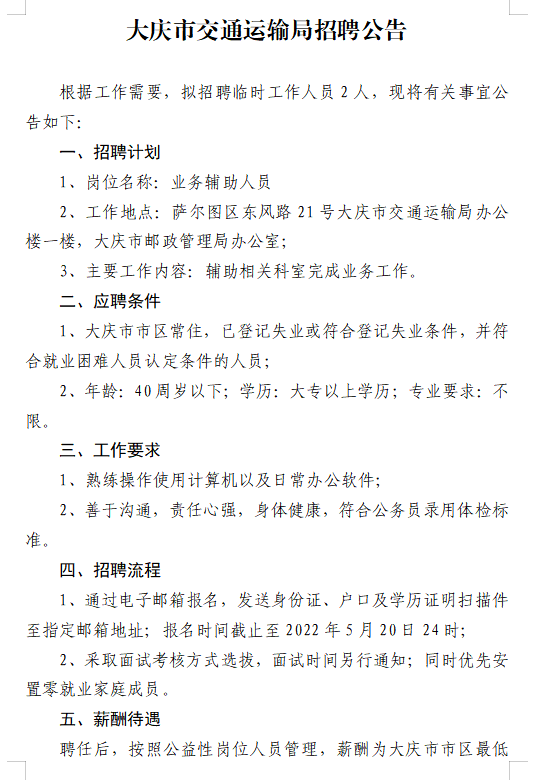 大庆市交通运输局招聘公告

根据工作需要，拟招聘临时工作人员 2 人，现将有关事宜公告如下：

一、招聘计划

1、岗位名称：业务辅助人员

2、工作地点：萨尔图区东风路 21 号大庆市交通运输局办公楼一楼，大庆市邮政管理局办公室；

3、主要工作内容：辅助相关科室完成业务工作。

二、应聘条件

1、大庆市市区常住，已登记失业或符合登记失业条件，并符合就业困难人员认定条件的人员；

2、年龄：40周岁以下；学历：大专以上学历；专业要求：不限。

三、工作要求

1、熟练操作使用计算机以及日常办公软件；

2、善于沟通，责任心强，身体健康，符合公务员录用体检标准。

四、招聘流程

1、通过电子邮箱报名，发送身份证、户口及学历证明扫描件至指定邮箱地址；报名时间截止至 2022 年 5 月 20 日 24 时；

2、采取面试考核方式选拔，面试时间另行通知；同时优先安置零就业家庭成员。

五、薪酬待遇

聘任后，按照公益性岗位人员管理，薪酬为大庆市市区最低